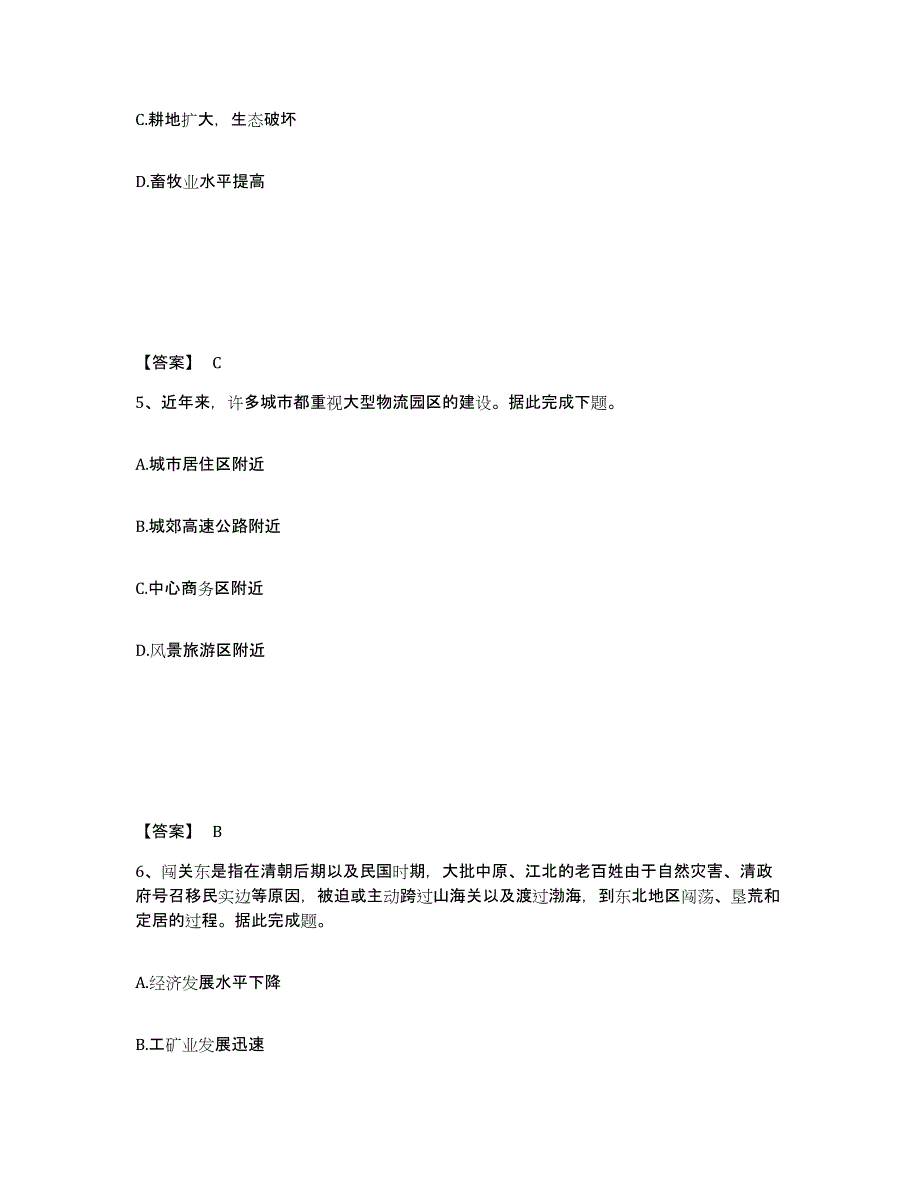 C.耕地扩大，生态破坏

D.畜牧业水平提高

【答案】 C

5、近年来，许多城市都重视大型物流园区的建设。据此完成下题。

A.城市居住区附近

B.城郊高速公路附近

C.中心商务区附近

D.风景旅游区附近

【答案】 B

6、闯关东是指在清朝后期以及民国时期，大批中原、江北的老百姓由于自然灾害、清政府号召移民实边等原因，被迫或主动跨过山海关以及渡过渤海，到东北地区闯荡、垦荒和定居的过程。据此完成题。

A.经济发展水平下降

B.工矿业发展迅速